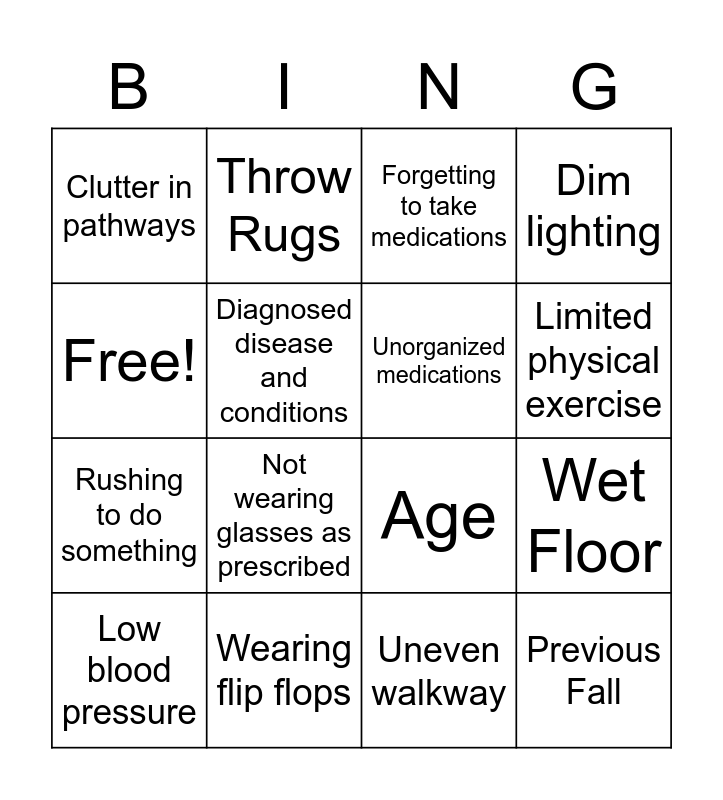 | B | I | N | G |
|---|---|---|---|
| Clutter in pathways | Throw Rugs | Forgetting to take medications | Dim lighting |
| Free! | Diagnosed disease and conditions | Unorganized medications | Limited physical exercise |
| Rushing to do something | Not wearing glasses as prescribed | Age | Wet Floor |
| Low blood pressure | Wearing flip flops | Uneven walkway | Previous Fall |